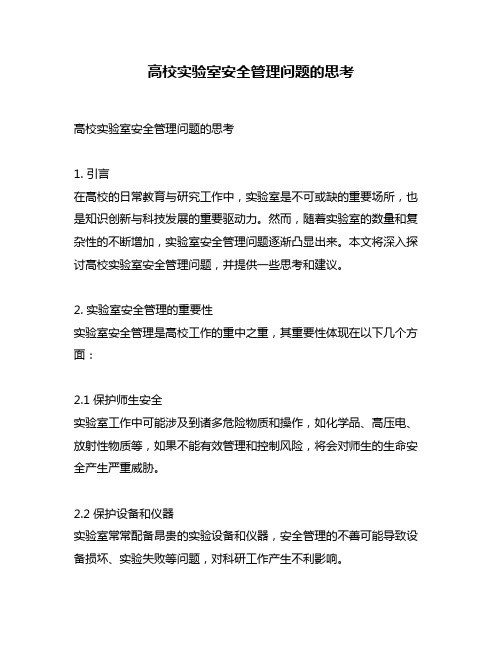 高校实验室安全管理问题的思考

高校实验室安全管理问题的思考

1. 引言
在高校的日常教育与研究工作中，实验室是不可或缺的重要场所，也是知识创新与科技发展的重要驱动力。然而，随着实验室的数量和复杂性的不断增加，实验室安全管理问题逐渐凸显出来。本文将深入探讨高校实验室安全管理问题，并提供一些思考和建议。

2. 实验室安全管理的重要性
实验室安全管理是高校工作的重中之重，其重要性体现在以下几个方面：

2.1 保护师生安全
实验室工作中可能涉及到诸多危险物质和操作，如化学品、高压电、放射性物质等，如果不能有效管理和控制风险，将会对师生的生命安全产生严重威胁。

2.2 保护设备和仪器
实验室常常配备昂贵的实验设备和仪器，安全管理的不善可能导致设备损坏、实验失败等问题，对科研工作产生不利影响。